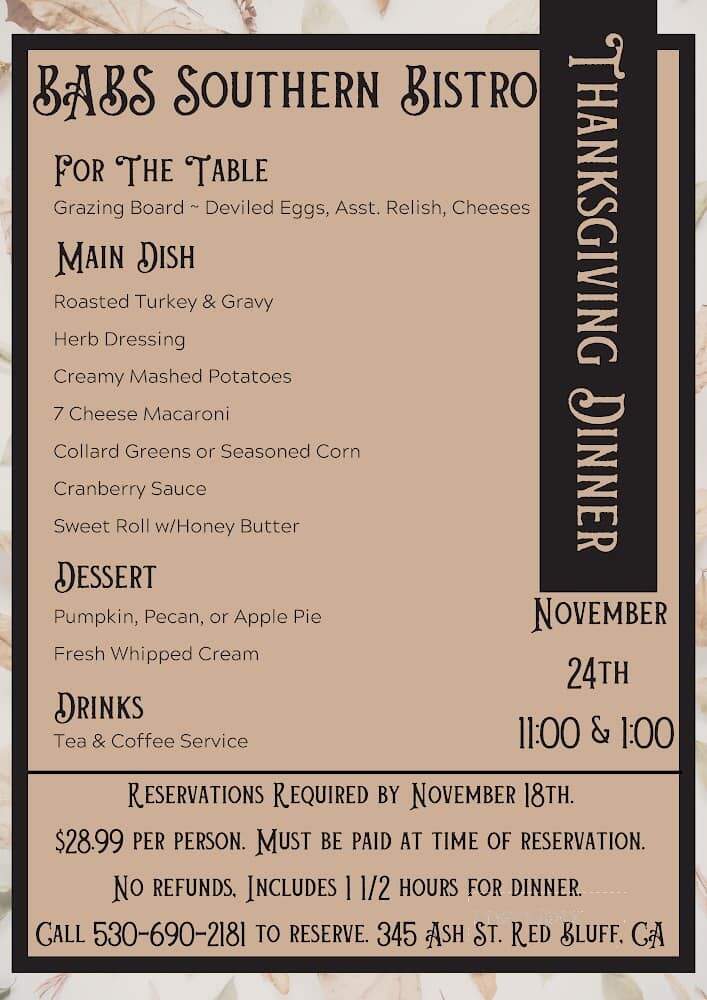 BABS Southern Bistro

Thanksgiving Dinner

For The Table
Grazing Board ~ Deviled Eggs, Asst. Relish, Cheeses

Main Dish
Roasted Turkey & Gravy
Herb Dressing
Creamy Mashed Potatoes
7 Cheese Macaroni
Collard Greens or Seasoned Corn
Cranberry Sauce
Sweet Roll w/Honey Butter

Dessert
Pumpkin, Pecan, or Apple Pie
Fresh Whipped Cream

Drinks
Tea & Coffee Service

November 24th
11:00 & 1:00

Reservations Required by November 18th.
$28.99 per person. Must be paid at time of reservation.
No refunds. Includes 1 1/2 hours for dinner.
Call 530-690-2181 to reserve. 345 Ash St. Red Bluff, CA